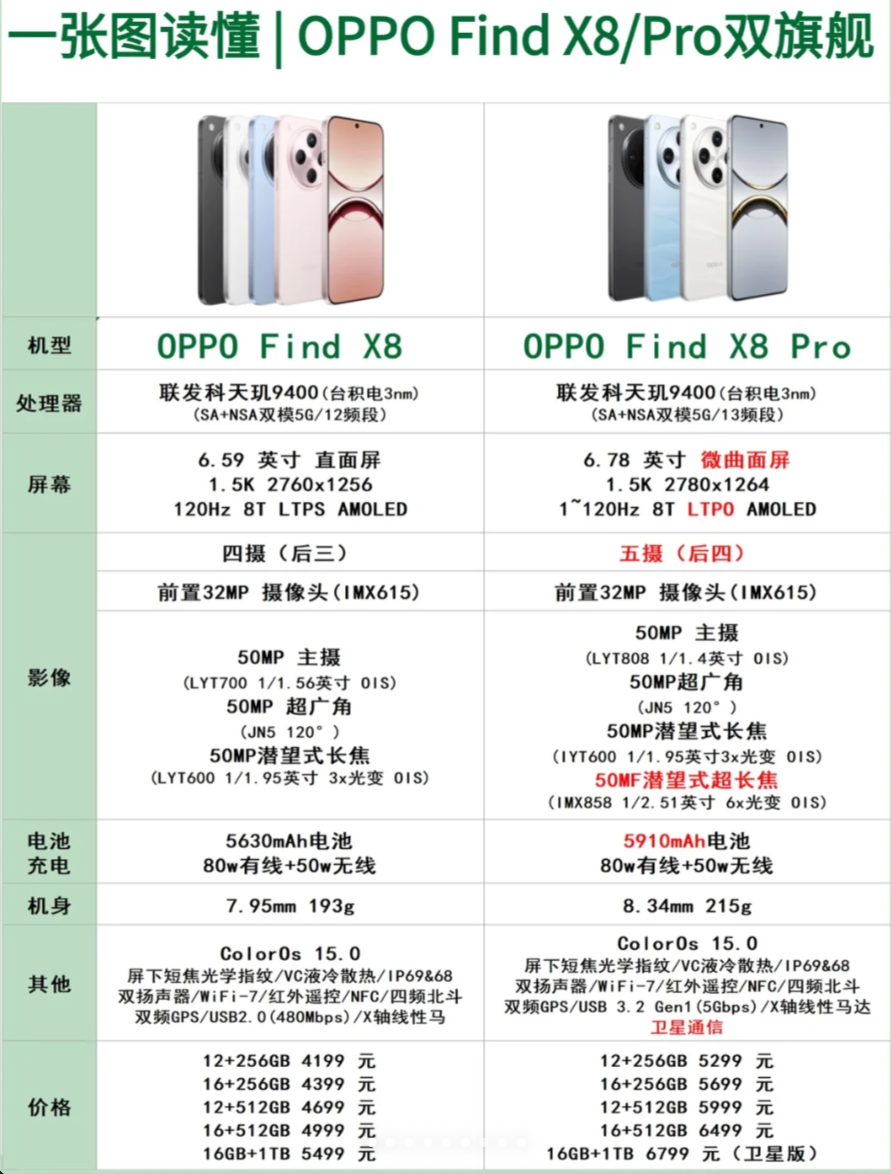 一张图读懂 | OPPO Find X8/Pro双旗舰

| 机型 | OPPO Find X8 | OPPO Find X8 Pro |
|---|---|---|
| 处理器 | 联发科天玑9400(台积电3nm) (SA+NSA双模5G/12频段) | 联发科天玑9400(台积电3nm) (SA+NSA双模5G/13频段) |
| 屏幕 | 6.59 英寸 直面屏 1.5K 2760x1256 120Hz 8T LTPS AMOLED | 6.78 英寸 微曲面屏 1.5K 2780x1264 1~120Hz 8T LTPO AMOLED |
| 影像 | 四摄（后三） | 五摄（后四） |
| | 前置32MP 摄像头(IMX615) | 前置32MP 摄像头(IMX615) |
| | 50MP 主摄 (LYT700 1/1.56英寸 OIS) 50MP 超广角 (JN5 120°) 50MP潜望式长焦 (LYT600 1/1.95英寸 3x光变 OIS) | 50MP 主摄 (LYT808 1/1.4英寸 OIS) 50MP超广角 (JN5 120°) 50MP潜望式长焦 (IYT600 1/1.95英寸3x光变 OIS) 50MF潜望式超长焦 (IMX858 1/2.51英寸 6x光变 OIS) |
| 电池 充电 | 5630mAh电池 80w有线+50w无线 | 5910mAh电池 80w有线+50w无线 |
| 机身 | 7.95mm 193g | 8.34mm 215g |
| 其他 | ColorOs 15.0 屏下短焦光学指纹/VC液冷散热/IP69&68 双扬声器/WiFi-7/红外遥控/NFC/四频北斗 双频GPS/USB2.0(480Mbps)/X轴线性马 | ColorOs 15.0 屏下短焦光学指纹/VC液冷散热/IP69&68 双扬声器/WiFi-7/红外遥控/NFC/四频北斗 双频GPS/USB 3.2 Gen1(5Gbps)/X轴线性马达 卫星通信 |
| 价格 | 12+256GB 4199 元 16+256GB 4399 元 12+512GB 4699 元 16+512GB 4999 元 16GB+1TB 5499 元 | 12+256GB 5299 元 16+256GB 5699 元 12+512GB 5999 元 16+512GB 6499 元 16GB+1TB 6799 元（卫星版） |